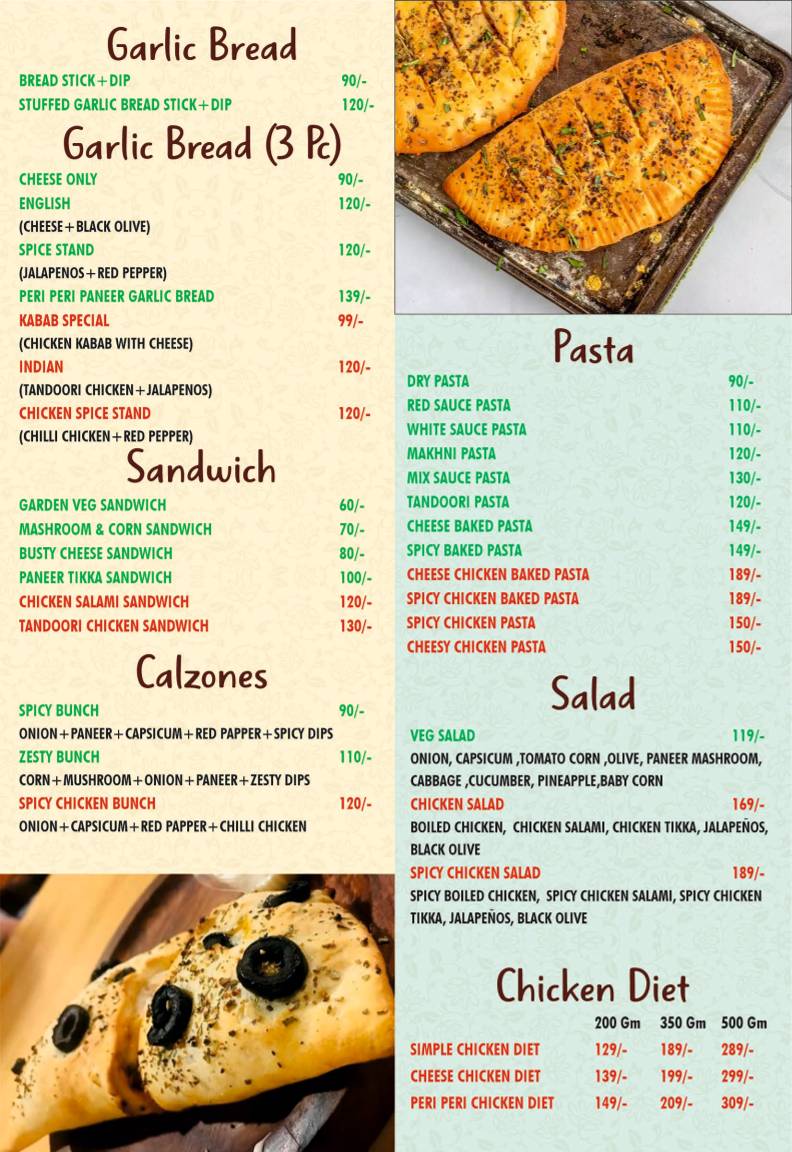 Garlic Bread

BREAD STICK+DIP 90/-
STUFFED GARLIC BREAD STICK+DIP 120/-

Garlic Bread (3 Pc)

CHEESE ONLY 90/-
ENGLISH 120/-
(CHEESE+BLACK OLIVE)
SPICE STAND 120/-
(JALAPENOS+RED PEPPER)
PERI PERI PANEER GARLIC BREAD 139/-
KABAB SPECIAL 99/-
(CHICKEN KABAB WITH CHEESE)
INDIAN 120/-
(TANDOORI CHICKEN+JALAPENOS)
CHICKEN SPICE STAND 120/-
(CHILLI CHICKEN+RED PEPPER)

Sandwich

GARDEN VEG SANDWICH 60/-
MASHROOM & CORN SANDWICH 70/-
BUSTY CHEESE SANDWICH 80/-
PANEER TIKKA SANDWICH 100/-
CHICKEN SALAMI SANDWICH 120/-
TANDOORI CHICKEN SANDWICH 130/-

Calzones

SPICY BUNCH 90/-
ONION+PANEER+CAPSICUM+RED PAPPER+SPICY DIPS
ZESTY BUNCH 110/-
CORN+MUSHROOM+ONION+PANEER+ZESTY DIPS
SPICY CHICKEN BUNCH 120/-
ONION+CAPSICUM+RED PAPPER+CHILLI CHICKEN

Pasta

DRY PASTA 90/-
RED SAUCE PASTA 110/-
WHITE SAUCE PASTA 110/-
MAKHNI PASTA 120/-
MIX SAUCE PASTA 130/-
TANDOORI PASTA 120/-
CHEESE BAKED PASTA 149/-
SPICY BAKED PASTA 149/-
CHEESE CHICKEN BAKED PASTA 189/-
SPICY CHICKEN BAKED PASTA 189/-
SPICY CHICKEN PASTA 150/-
CHEESY CHICKEN PASTA 150/-

Salad

VEG SALAD 119/-
ONION, CAPSICUM ,TOMATO CORN ,OLIVE, PANEER MASHROOM, CABBAGE ,CUCUMBER, PINEAPPLE,BABY CORN
CHICKEN SALAD 169/-
BOILED CHICKEN, CHICKEN SALAMI, CHICKEN TIKKA, JALAPEÑOS, BLACK OLIVE
SPICY CHICKEN SALAD 189/-
SPICY BOILED CHICKEN, SPICY CHICKEN SALAMI, SPICY CHICKEN TIKKA, JALAPEÑOS, BLACK OLIVE

Chicken Diet

| | 200 Gm | 350 Gm | 500 Gm |
|---|---|---|---|
| SIMPLE CHICKEN DIET | 129/- | 189/- | 289/- |
| CHEESE CHICKEN DIET | 139/- | 199/- | 299/- |
| PERI PERI CHICKEN DIET | 149/- | 209/- | 309/- |